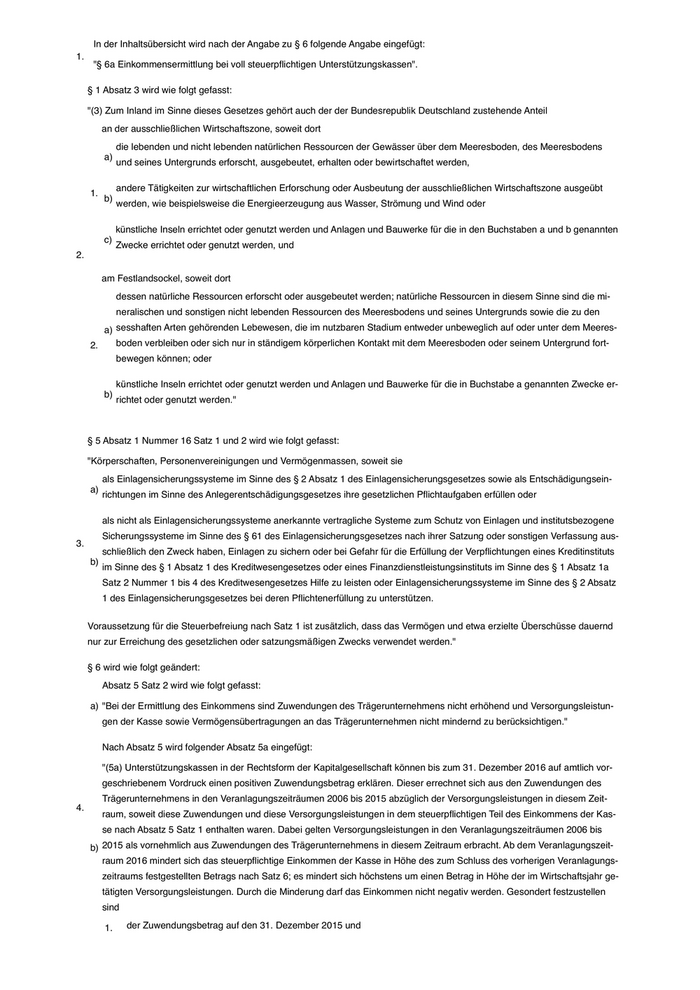 1. In der Inhaltsübersicht wird nach der Angabe zu § 6 folgende Angabe eingefügt:
"§ 6a Einkommensermittlung bei voll steuerpflichtigen Unterstützungskassen".

2. § 1 Absatz 3 wird wie folgt gefasst:
"(3) Zum Inland im Sinne dieses Gesetzes gehört auch der der Bundesrepublik Deutschland zustehende Anteil

1. an der ausschließlichen Wirtschaftszone, soweit dort

a) die lebenden und nicht lebenden natürlichen Ressourcen der Gewässer über dem Meeresboden, des Meeresbodens und seines Untergrunds erforscht, ausgebeutet, erhalten oder bewirtschaftet werden,

b) andere Tätigkeiten zur wirtschaftlichen Erforschung oder Ausbeutung der ausschließlichen Wirtschaftszone ausgeübt werden, wie beispielsweise die Energieerzeugung aus Wasser, Strömung und Wind oder

c) künstliche Inseln errichtet oder genutzt werden und Anlagen und Bauwerke für die in den Buchstaben a und b genannten Zwecke errichtet oder genutzt werden, und

2. am Festlandsockel, soweit dort

a) dessen natürliche Ressourcen erforscht oder ausgebeutet werden; natürliche Ressourcen in diesem Sinne sind die mineralischen und sonstigen nicht lebenden Ressourcen des Meeresbodens und seines Untergrunds sowie die zu den sesshaften Arten gehörenden Lebewesen, die im nutzbaren Stadium entweder unbeweglich auf oder unter dem Meeresboden verbleiben oder sich nur in ständigem körperlichen Kontakt mit dem Meeresboden oder seinem Untergrund fortbewegen können; oder

b) künstliche Inseln errichtet oder genutzt werden und Anlagen und Bauwerke für die in Buchstabe a genannten Zwecke errichtet oder genutzt werden."

3. § 5 Absatz 1 Nummer 16 Satz 1 und 2 wird wie folgt gefasst:
"Körperschaften, Personenvereinigungen und Vermögenmassen, soweit sie

a) als Einlagensicherungssysteme im Sinne des § 2 Absatz 1 des Einlagensicherungsgesetzes sowie als Entschädigungseinrichtungen im Sinne des Anlegerentschädigungsgesetzes ihre gesetzlichen Pflichtaufgaben erfüllen oder

b) als nicht als Einlagensicherungssysteme anerkannte vertragliche Systeme zum Schutz von Einlagen und institutsbezogene Sicherungssysteme im Sinne des § 61 des Einlagensicherungsgesetzes nach ihrer Satzung oder sonstigen Verfassung ausschließlich den Zweck haben, Einlagen zu sichern oder bei Gefahr für die Erfüllung der Verpflichtungen eines Kreditinstituts im Sinne des § 1 Absatz 1 des Kreditwesengesetzes oder eines Finanzdienstleistungsinstituts im Sinne des § 1 Absatz 1a Satz 2 Nummer 1 bis 4 des Kreditwesengesetzes Hilfe zu leisten oder Einlagensicherungssysteme im Sinne des § 2 Absatz 1 des Einlagensicherungsgesetzes bei deren Pflichtenerfüllung zu unterstützen.

Voraussetzung für die Steuerbefreiung nach Satz 1 ist zusätzlich, dass das Vermögen und etwa erzielte Überschüsse dauernd nur zur Erreichung des gesetzlichen oder satzungsmäßigen Zwecks verwendet werden."

4. § 6 wird wie folgt geändert:

a) Absatz 5 Satz 2 wird wie folgt gefasst:
"Bei der Ermittlung des Einkommens sind Zuwendungen des Trägerunternehmens nicht erhöhend und Versorgungsleistungen der Kasse sowie Vermögensübertragungen an das Trägerunternehmen nicht mindernd zu berücksichtigen."

b) Nach Absatz 5 wird folgender Absatz 5a eingefügt:
"(5a) Unterstützungskassen in der Rechtsform der Kapitalgesellschaft können bis zum 31. Dezember 2016 auf amtlich vorgeschriebenem Vordruck einen positiven Zuwendungsbetrag erklären. Dieser errechnet sich aus den Zuwendungen des Trägerunternehmens in den Veranlagungszeiträumen 2006 bis 2015 abzüglich der Versorgungsleistungen in diesem Zeitraum, soweit diese Zuwendungen und diese Versorgungsleistungen in dem steuerpflichtigen Teil des Einkommens der Kasse nach Absatz 5 Satz 1 enthalten waren. Dabei gelten Versorgungsleistungen in den Veranlagungszeiträumen 2006 bis 2015 als vornehmlich aus Zuwendungen des Trägerunternehmens in diesem Zeitraum erbracht. Ab dem Veranlagungszeitraum 2016 mindert sich das steuerpflichtige Einkommen der Kasse in Höhe des zum Schluss des vorherigen Veranlagungszeitraums festgestellten Betrags nach Satz 6; es mindert sich höchstens um einen Betrag in Höhe der im Wirtschaftsjahr getätigten Versorgungsleistungen. Durch die Minderung darf das Einkommen nicht negativ werden. Gesondert festzustellen sind

1. der Zuwendungsbetrag auf den 31. Dezember 2015 und